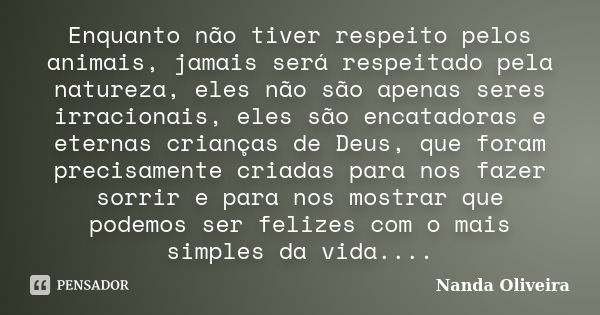 Enquanto não tiver respeito pelos animais, jamais será respeitado pela natureza, eles não são apenas seres irracionais, eles são encatadoras e eternas crianças de Deus, que foram precisamente criadas para nos fazer sorrir e para nos mostrar que podemos ser felizes com o mais simples da vida....

PENSADOR

Nanda Oliveira